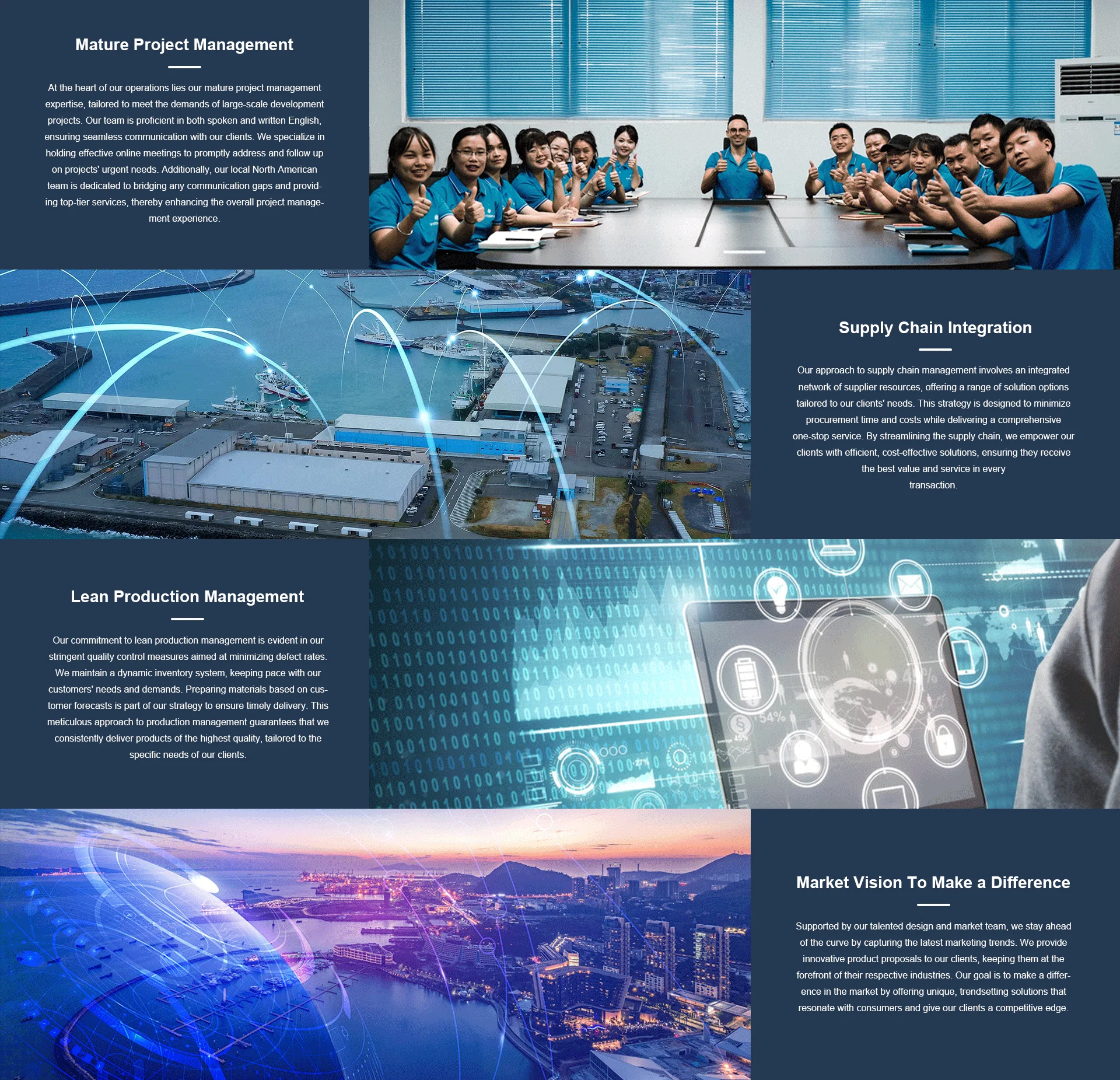 Mature Project Management

At the heart of our operations lies our mature project management expertise, tailored to meet the demands of large-scale development projects. Our team is proficient in both spoken and written English, ensuring seamless communication with our clients. We specialize in holding effective online meetings to promptly address and follow up on projects' urgent needs. Additionally, our local North American team is dedicated to bridging any communication gaps and providing top-tier services, thereby enhancing the overall project management experience.

Supply Chain Integration

Our approach to supply chain management involves an integrated network of supplier resources, offering a range of solution options tailored to our clients' needs. This strategy is designed to minimize procurement time and costs while delivering a comprehensive one-stop service. By streamlining the supply chain, we empower our clients with efficient, cost-effective solutions, ensuring they receive the best value and service in every transaction.

Lean Production Management

Our commitment to lean production management is evident in our stringent quality control measures aimed at minimizing defect rates. We maintain a dynamic inventory system, keeping pace with our customers' needs and demands. Preparing materials based on customer forecasts is part of our strategy to ensure timely delivery. This meticulous approach to production management guarantees that we consistently deliver products of the highest quality, tailored to the specific needs of our clients.

Market Vision To Make a Difference

Supported by our talented design and market team, we stay ahead of the curve by capturing the latest marketing trends. We provide innovative product proposals to our clients, keeping them at the forefront of their respective industries. Our goal is to make a difference in the market by offering unique, trendsetting solutions that resonate with consumers and give our clients a competitive edge.